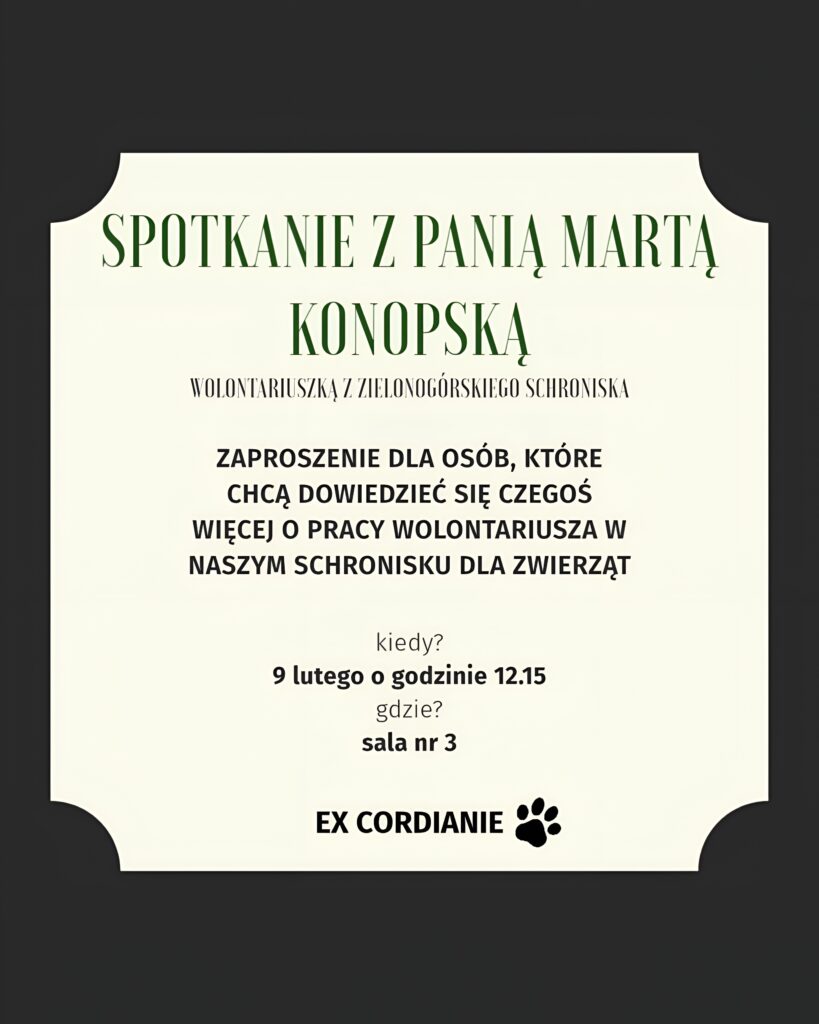 SPOTKANIE Z PANIĄ MARTĄ KONOPSKĄ

WOLONTARIUSZKĄ Z ZIELONOGÓRSKIEGO SCHRONISKA

ZAPROSZENIE DLA OSÓB, KTÓRE CHCĄ DOWIEDZIEĆ SIĘ CZEGOŚ WIĘCEJ O PRACY WOLONTARIUSZA W NASZYM SCHRONISKU DLA ZWIERZĄT

kiedy?
9 lutego o godzinie 12.15
gdzie?
sala nr 3

EX CORDIANIE